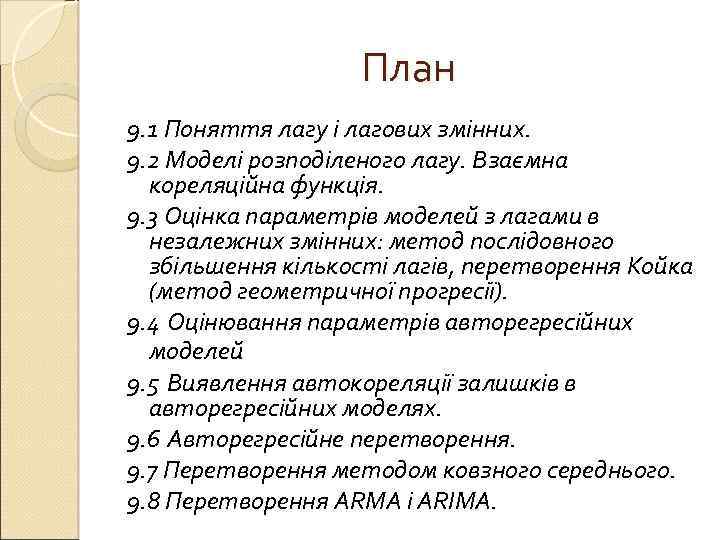 План

9.1 Поняття лагу і лагових змінних.

9.2 Моделі розподіленого лагу. Взаємна кореляційна функція.

9.3 Оцінка параметрів моделей з лагами в незалежних змінних: метод послідовного збільшення кількості лагів, перетворення Койка (метод геометричної прогресії).

9.4 Оцінювання параметрів авторегресійних моделей

9.5 Виявлення автокореляції залишків в авторегресійних моделях.

9.6 Авторегресійне перетворення.

9.7 Перетворення методом ковзного середнього.

9.8 Перетворення ARMA і ARIMA.